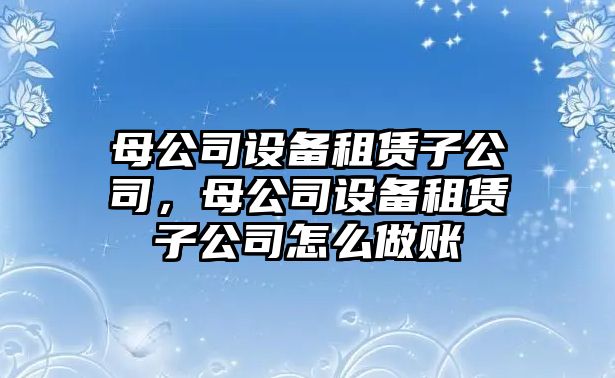 母公司设备租赁子公司，母公司设备租赁子公司怎么做账